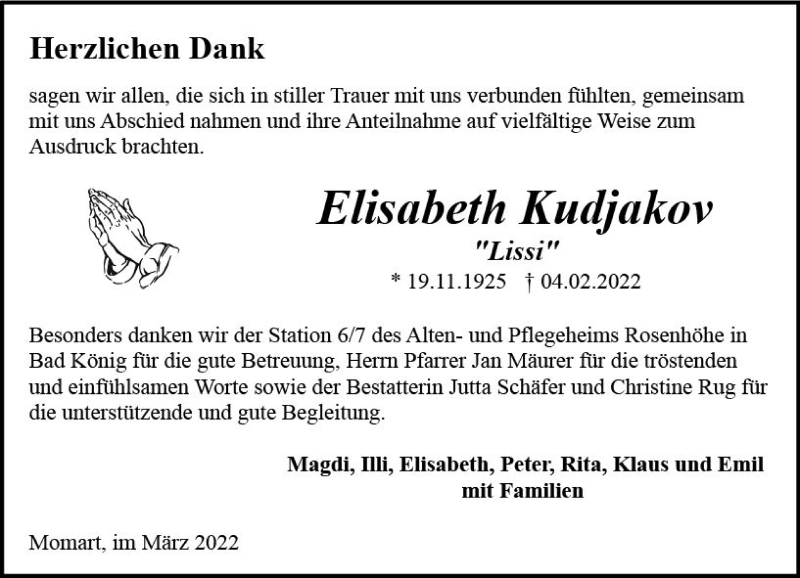 Herzlichen Dank

sagen wir allen, die sich in stiller Trauer mit uns verbunden fühlten, gemeinsam mit uns Abschied nahmen und ihre Anteilnahme auf vielfältige Weise zum Ausdruck brachten.

Elisabeth Kudjakov
"Lissi"
* 19.11.1925 † 04.02.2022

Besonders danken wir der Station 6/7 des Alten- und Pflegeheims Rosenhöhe in Bad König für die gute Betreuung, Herrn Pfarrer Jan Mäurer für die tröstenden und einfühlsamen Worte sowie der Bestatterin Jutta Schäfer und Christine Rug für die unterstützende und gute Begleitung.

Magdi, Illi, Elisabeth, Peter, Rita, Klaus und Emil
mit Familien

Momart, im März 2022